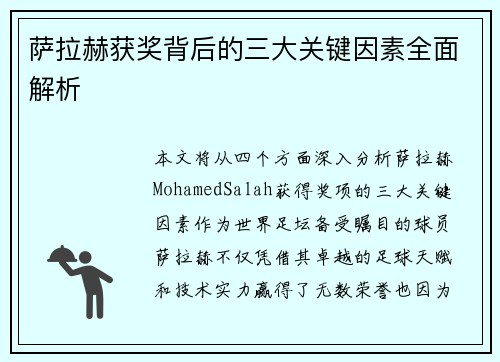 萨拉赫获奖背后的三大关键因素全面解析

本文将从四个方面深入分析萨拉赫MohamedSalah获得奖项的三大关键因素作为世界足坛备受瞩目的球员萨拉赫不仅凭借其卓越的足球天赋和技术实力赢得了无数荣誉也因为